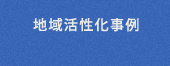 地域活性化事例